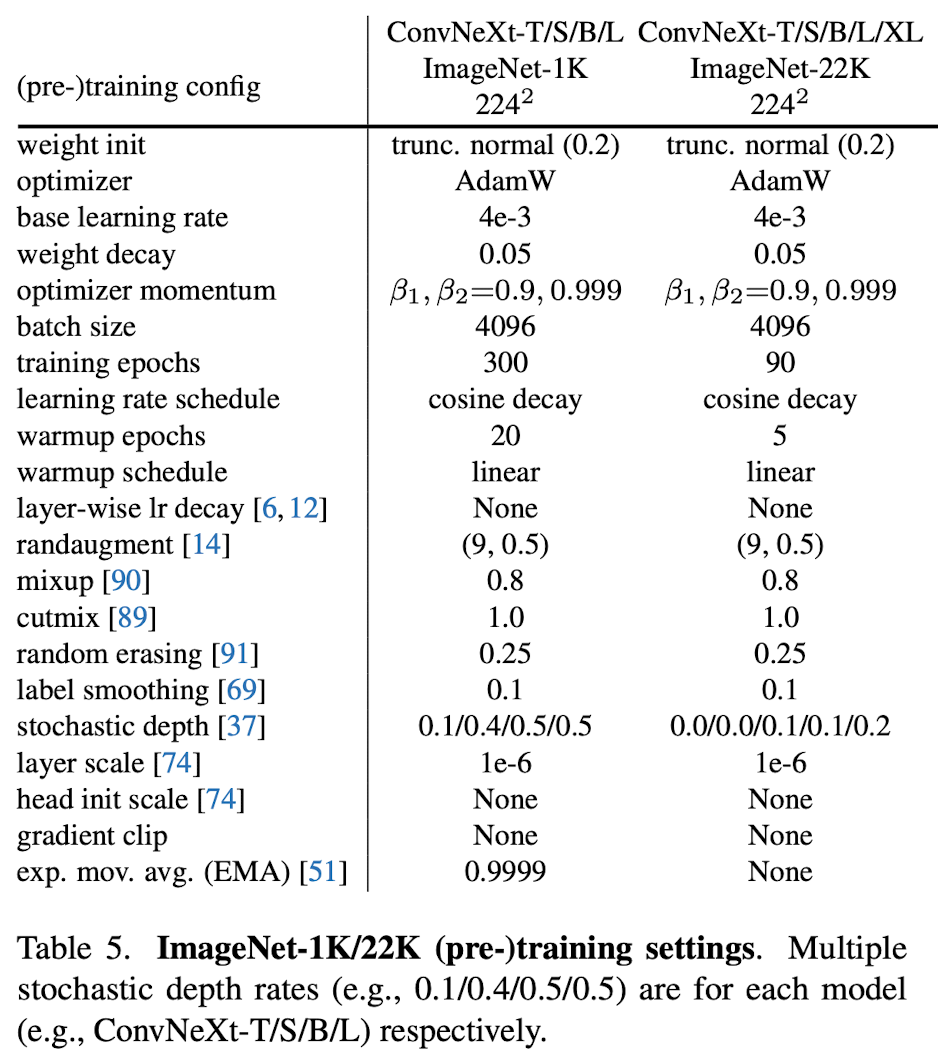 | (pre-)training config | ConvNeXt-T/S/B/L ImageNet-1K $224^2$ | ConvNeXt-T/S/B/L/XL ImageNet-22K $224^2$ |
|---|---|---|
| weight init | trunc. normal (0.2) | trunc. normal (0.2) |
| optimizer | AdamW | AdamW |
| base learning rate | 4e-3 | 4e-3 |
| weight decay | 0.05 | 0.05 |
| optimizer momentum | $\beta_1, \beta_2{=}0.9, 0.999$ | $\beta_1, \beta_2{=}0.9, 0.999$ |
| batch size | 4096 | 4096 |
| training epochs | 300 | 90 |
| learning rate schedule | cosine decay | cosine decay |
| warmup epochs | 20 | 5 |
| warmup schedule | linear | linear |
| layer-wise lr decay [6, 12] | None | None |
| randaugment [14] | (9, 0.5) | (9, 0.5) |
| mixup [90] | 0.8 | 0.8 |
| cutmix [89] | 1.0 | 1.0 |
| random erasing [91] | 0.25 | 0.25 |
| label smoothing [69] | 0.1 | 0.1 |
| stochastic depth [37] | 0.1/0.4/0.5/0.5 | 0.0/0.0/0.1/0.1/0.2 |
| layer scale [74] | 1e-6 | 1e-6 |
| head init scale [74] | None | None |
| gradient clip | None | None |
| exp. mov. avg. (EMA) [51] | 0.9999 | None |

Table 5. **ImageNet-1K/22K (pre-)training settings**. Multiple stochastic depth rates (e.g., 0.1/0.4/0.5/0.5) are for each model (e.g., ConvNeXt-T/S/B/L) respectively.